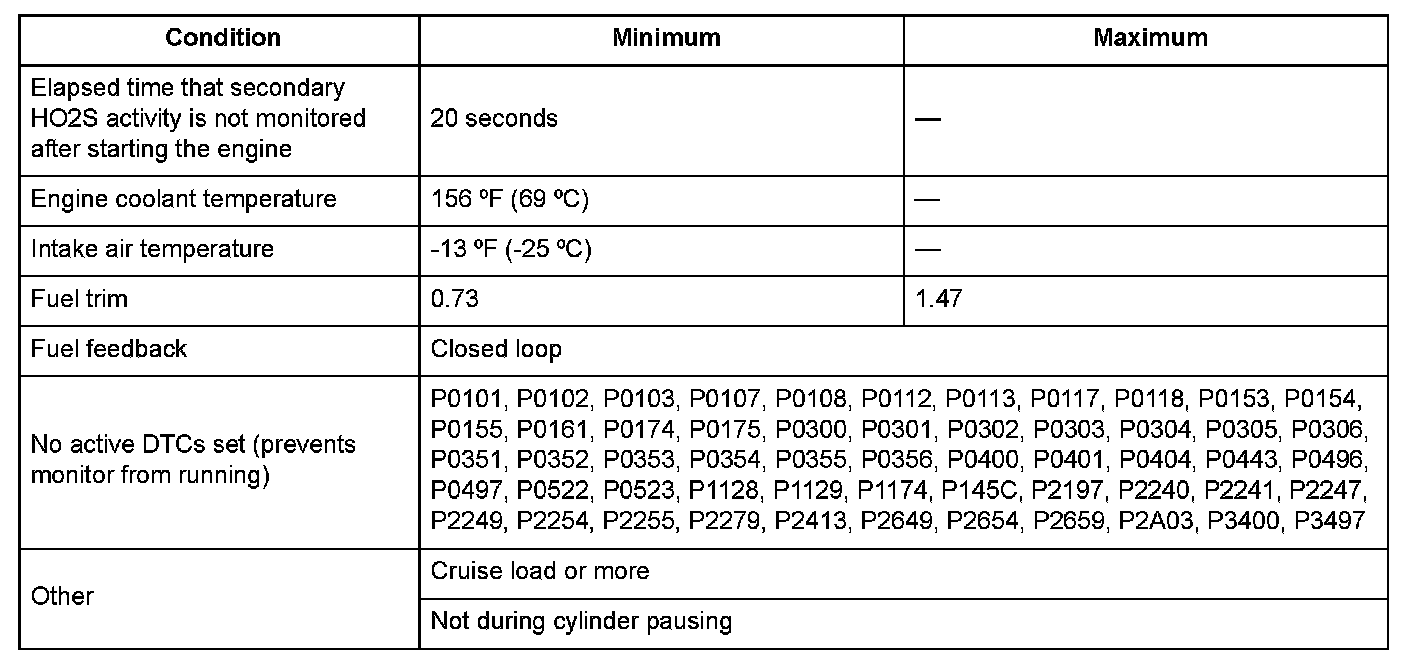 | Condition | Minimum | Maximum |
|---|---|---|
| Elapsed time that secondary HO2S activity is not monitored after starting the engine | 20 seconds | — |
| Engine coolant temperature | 156 ºF (69 ºC) | — |
| Intake air temperature | -13 ºF (-25 ºC) | — |
| Fuel trim | 0.73 | 1.47 |
| Fuel feedback | Closed loop | |
| No active DTCs set (prevents monitor from running) | P0101, P0102, P0103, P0107, P0108, P0112, P0113, P0117, P0118, P0153, P0154, P0155, P0161, P0174, P0175, P0300, P0301, P0302, P0303, P0304, P0305, P0306, P0351, P0352, P0353, P0354, P0355, P0356, P0400, P0401, P0404, P0443, P0496, P0497, P0522, P0523, P1128, P1129, P1174, P145C, P2197, P2240, P2241, P2247, P2249, P2254, P2255, P2279, P2413, P2649, P2654, P2659, P2A03, P3400, P3497 | |
| Other | Cruise load or more | |
| | Not during cylinder pausing | |